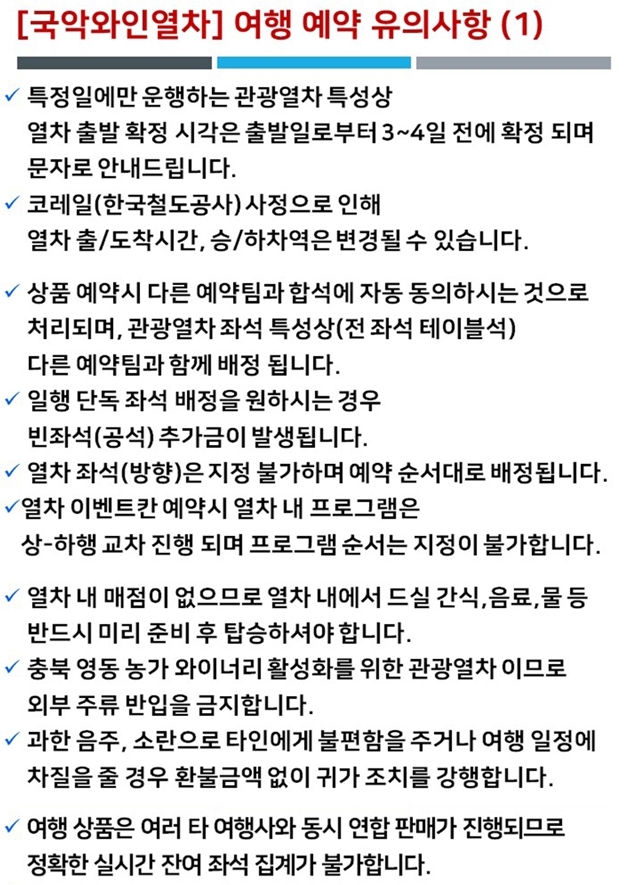 [국악와인열차] 여행 예약 유의사항 (1)

✓ 특정일에만 운행하는 관광열차 특성상 열차 출발 확정 시각은 출발일로부터 3~4일 전에 확정 되며 문자로 안내드립니다.

✓ 코레일(한국철도공사) 사정으로 인해 열차 출/도착시간, 승/하차역은 변경될 수 있습니다.

✓ 상품 예약시 다른 예약팀과 합석에 자동 동의하시는 것으로 처리되며, 관광열차 좌석 특성상(전 좌석 테이블석) 다른 예약팀과 함께 배정 됩니다.

✓ 일행 단독 좌석 배정을 원하시는 경우 빈좌석(공석) 추가금이 발생됩니다.

✓ 열차 좌석(방향)은 지정 불가하며 예약 순서대로 배정됩니다.

✓열차 이벤트칸 예약시 열차 내 프로그램은 상-하행 교차 진행 되며 프로그램 순서는 지정이 불가합니다.

✓ 열차 내 매점이 없으므로 열차 내에서 드실 간식,음료,물 등 반드시 미리 준비 후 탑승하셔야 합니다.

✓ 충북 영동 농가 와이너리 활성화를 위한 관광열차 이므로 외부 주류 반입을 금지합니다.

✓ 과한 음주, 소란으로 타인에게 불편함을 주거나 여행 일정에 차질을 줄 경우 환불금액 없이 귀가 조치를 강행합니다.

✓ 여행 상품은 여러 타 여행사와 동시 연합 판매가 진행되므로 정확한 실시간 잔여 좌석 집계가 불가합니다.